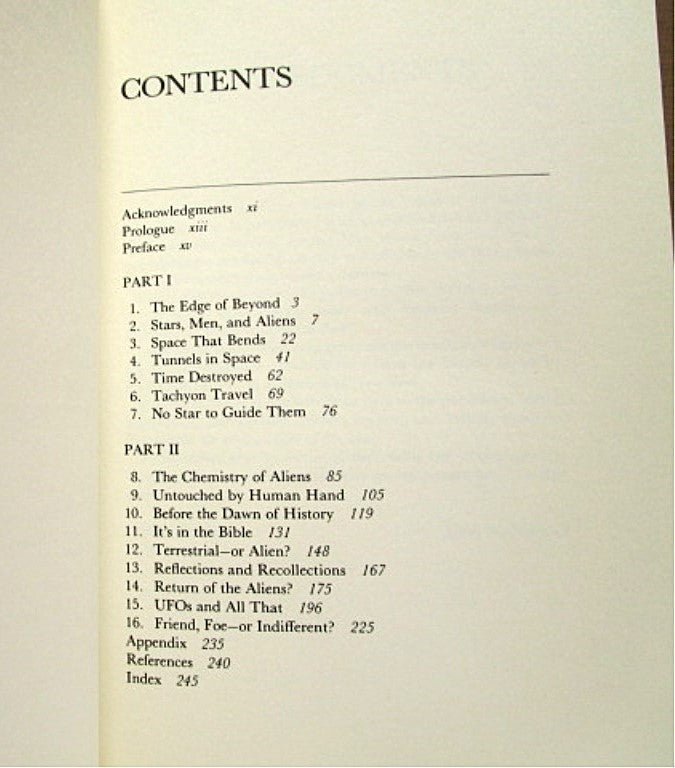 CONTENTS

Acknowledgments xi
Prologue xiii
Preface xv

PART I

1. The Edge of Beyond 3
2. Stars, Men, and Aliens 7
3. Space That Bends 22
4. Tunnels in Space 41
5. Time Destroyed 62
6. Tachyon Travel 69
7. No Star to Guide Them 76

PART II

8. The Chemistry of Aliens 85
9. Untouched by Human Hand 105
10. Before the Dawn of History 119
11. It's in the Bible 131
12. Terrestrial—or Alien? 148
13. Reflections and Recollections 167
14. Return of the Aliens? 175
15. UFOs and All That 196
16. Friend, Foe—or Indifferent? 225
Appendix 235
References 240
Index 245